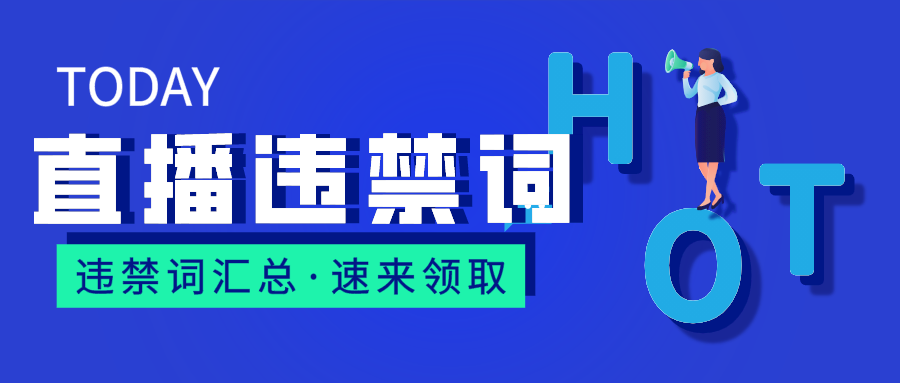 TODAY
直播违禁词
违禁词汇总·速来领取
HOT